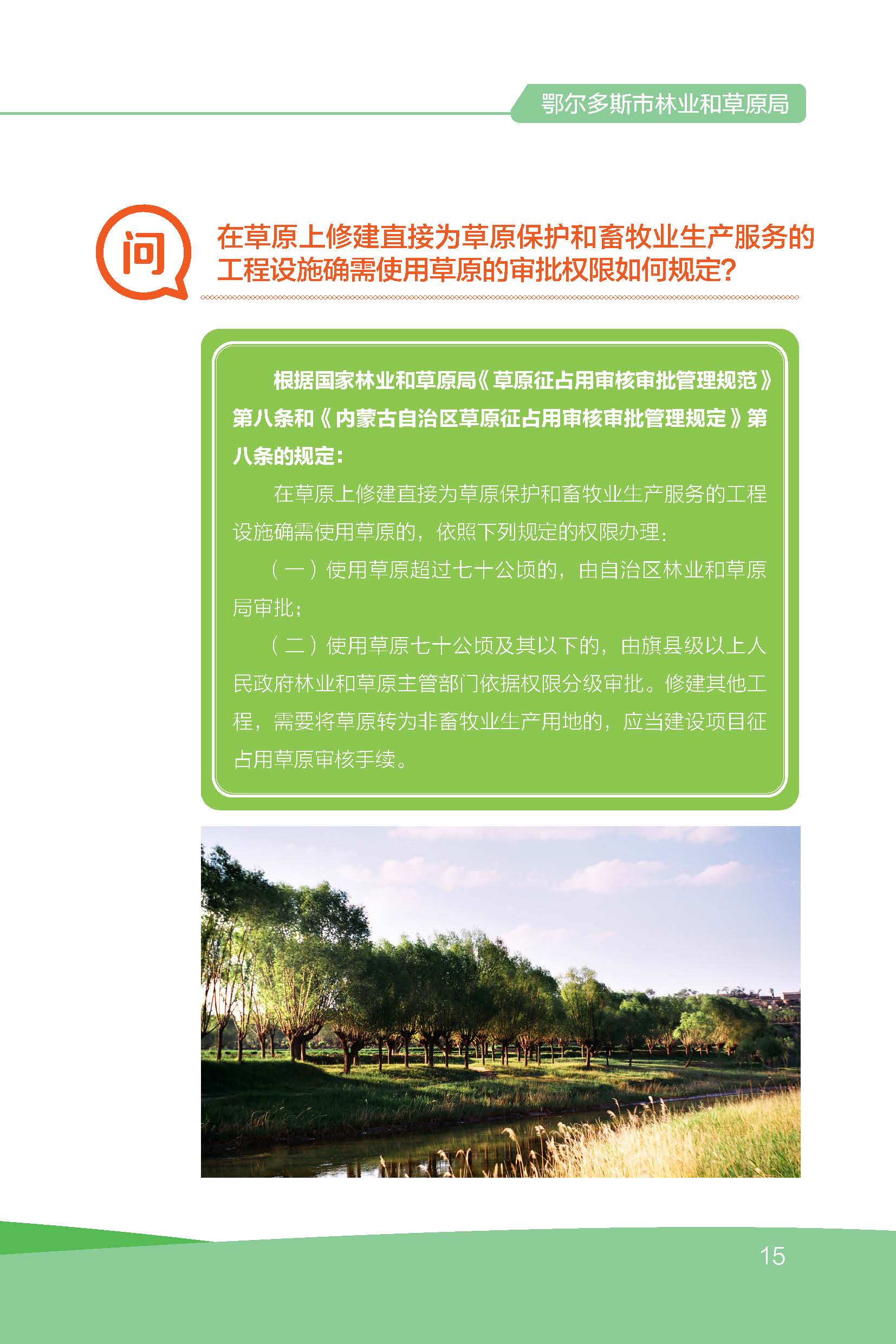 鄂尔多斯市林业和草原局

问

在草原上修建直接为草原保护和畜牧业生产服务的工程设施确需使用草原的审批权限如何规定?

根据国家林业和草原局《草原征占用审核审批管理规范》第八条和《内蒙古自治区草原征占用审核审批管理规定》第八条的规定:

在草原上修建直接为草原保护和畜牧业生产服务的工程设施确需使用草原的,依照下列规定的权限办理:

(一)使用草原超过七十公顷的,由自治区林业和草原局审批;

(二)使用草原七十公顷及其以下的,由旗县级以上人民政府林业和草原主管部门依据权限分级审批。修建其他工程,需要将草原转为非畜牧业生产用地的,应当建设项目征占用草原审核手续。

15